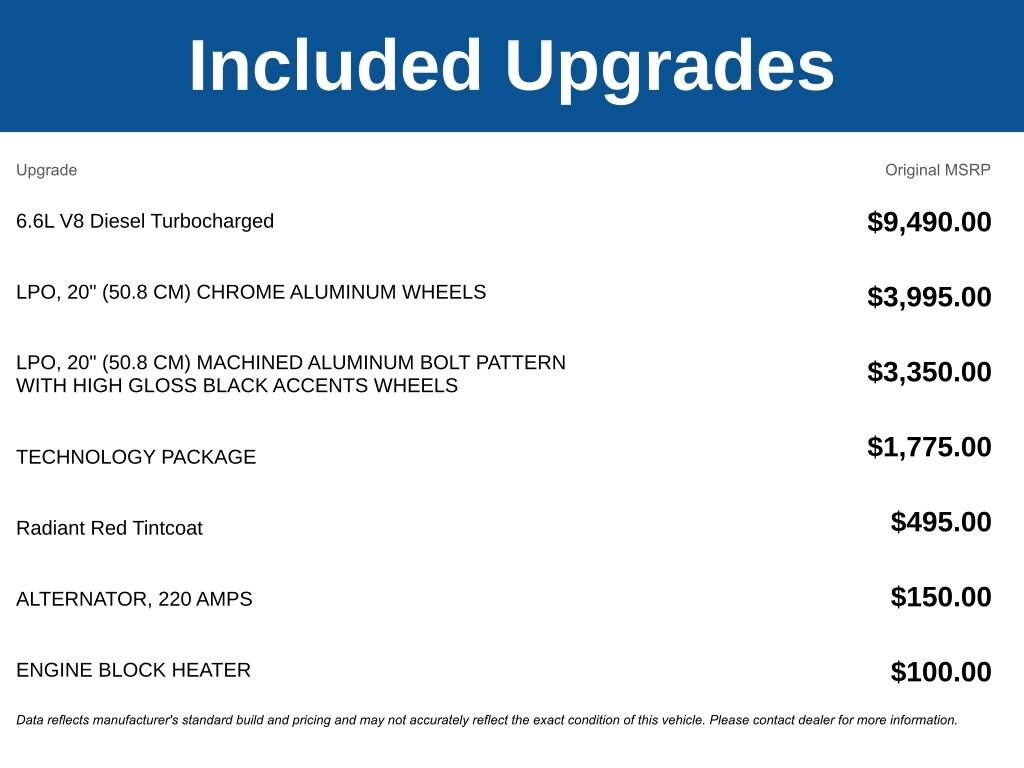 Included Upgrades

| Upgrade | Original MSRP |
|---|---|
| 6.6L V8 Diesel Turbocharged | $9,490.00 |
| LPO, 20" (50.8 CM) CHROME ALUMINUM WHEELS | $3,995.00 |
| LPO, 20" (50.8 CM) MACHINED ALUMINUM BOLT PATTERN WITH HIGH GLOSS BLACK ACCENTS WHEELS | $3,350.00 |
| TECHNOLOGY PACKAGE | $1,775.00 |
| Radiant Red Tintcoat | $495.00 |
| ALTERNATOR, 220 AMPS | $150.00 |
| ENGINE BLOCK HEATER | $100.00 |

Data reflects manufacturer's standard build and pricing and may not accurately reflect the exact condition of this vehicle. Please contact dealer for more information.